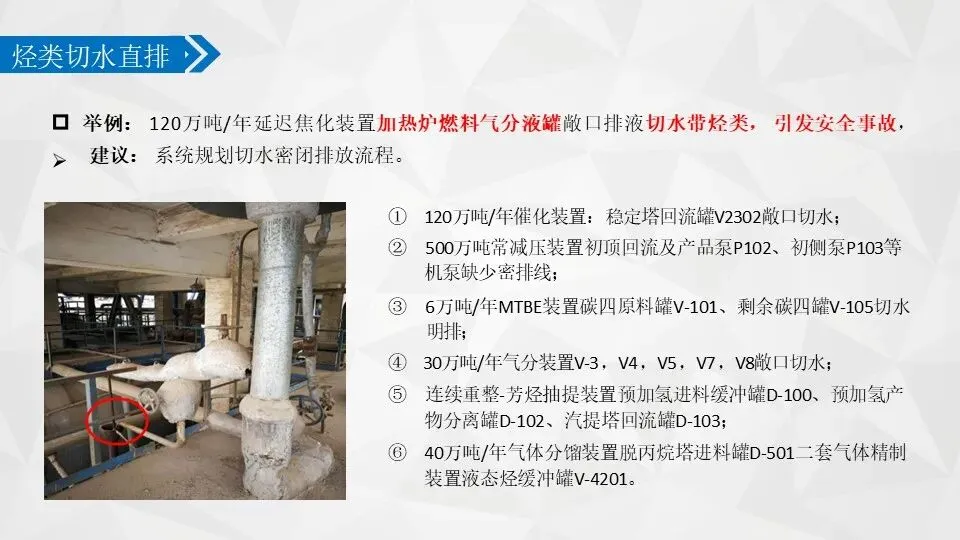 烃类切水直排

☐ 举例：120万吨/年延迟焦化装置加热炉燃料气分液罐敞口排液切水带烃类，引发安全事故，

➢ 建议：系统规划切水密闭排放流程。

① 120万吨/年催化装置：稳定塔回流罐V2302敞口切水；

② 500万吨常减压装置初顶回流及产品泵P102、初侧泵P103等机泵缺少密排线；

③ 6万吨/年MTBE装置碳四原料罐V-101、剩余碳四罐V-105切水明排；

④ 30万吨/年气分装置V-3，V4，V5，V7，V8敞口切水；

⑤ 连续重整-芳烃抽提装置预加氢进料缓冲罐D-100、预加氢产物分离罐D-102、汽提塔回流罐D-103；

⑥ 40万吨/年气体分馏装置脱丙烷塔进料罐D-501二套气体精制装置液态烃缓冲罐V-4201。